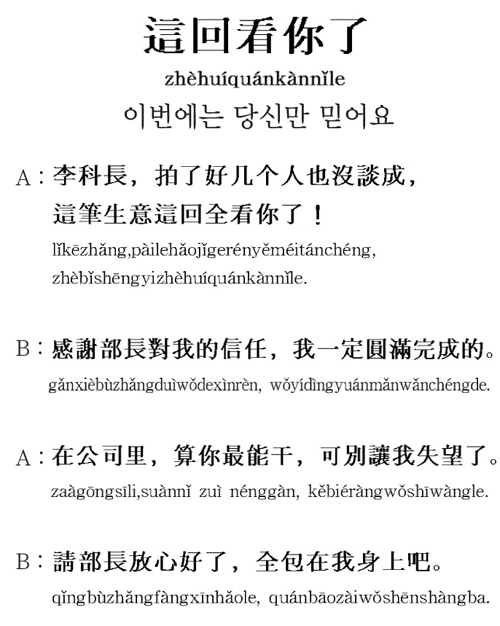 這回看你了

zhèhuíquánkànnǐle

이번에는 당신만 믿어요

A：李科長，拍了好几个人也沒談成，這筆生意這回全看你了！

lǐkēzhǎng,pàilehǎojǐgerényěméitánchéng, zhèbǐshēngyizhèhuíquánkànnǐle.

B：感謝部長對我的信任，我一定圓滿完成的。

gǎnxièbùzhǎngduìwǒdexìnrèn, wǒyídìngyuánmǎnwǎnchéngde.

A：在公司里，算你最能干，可別讓我失望了。

zaàgōngsīli,suànnǐ zuì nénggàn, kěbiéràngwǒshīwàngle.

B：請部長放心好了，全包在我身上吧。

qǐngbùzhǎngfàngxīnhǎole, quánbāozàiwǒshēnshàngba.